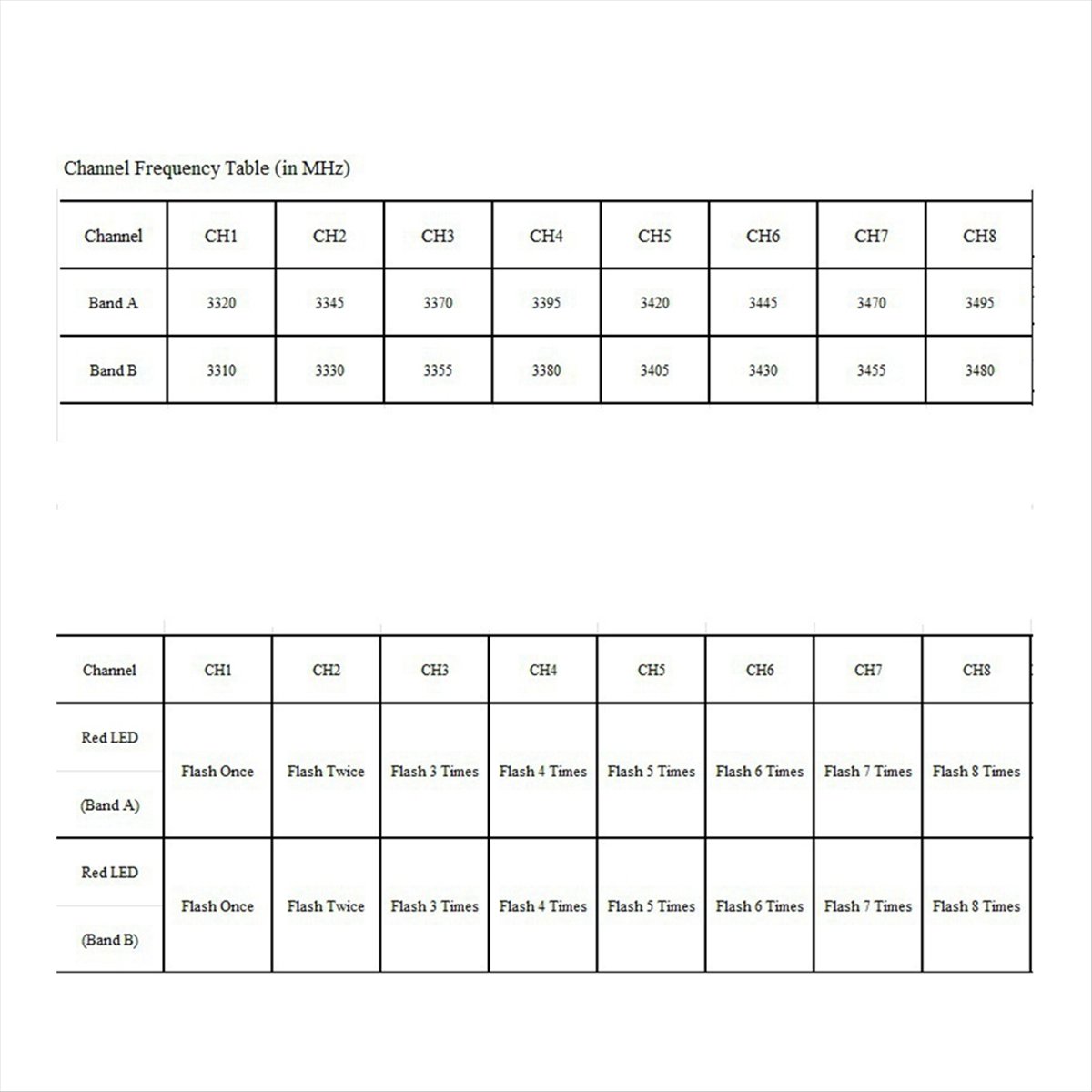 Channel Frequency Table (in MHz)

| Channel | CH1 | CH2 | CH3 | CH4 | CH5 | CH6 | CH7 | CH8 |
|---|---|---|---|---|---|---|---|---|
| Band A | 3320 | 3345 | 3370 | 3395 | 3420 | 3445 | 3470 | 3495 |
| Band B | 3310 | 3330 | 3355 | 3380 | 3405 | 3430 | 3455 | 3480 |

| Channel | CH1 | CH2 | CH3 | CH4 | CH5 | CH6 | CH7 | CH8 |
|---|---|---|---|---|---|---|---|---|
| Red LED (Band A) | Flash Once | Flash Twice | Flash 3 Times | Flash 4 Times | Flash 5 Times | Flash 6 Times | Flash 7 Times | Flash 8 Times |
| Red LED (Band B) | Flash Once | Flash Twice | Flash 3 Times | Flash 4 Times | Flash 5 Times | Flash 6 Times | Flash 7 Times | Flash 8 Times |